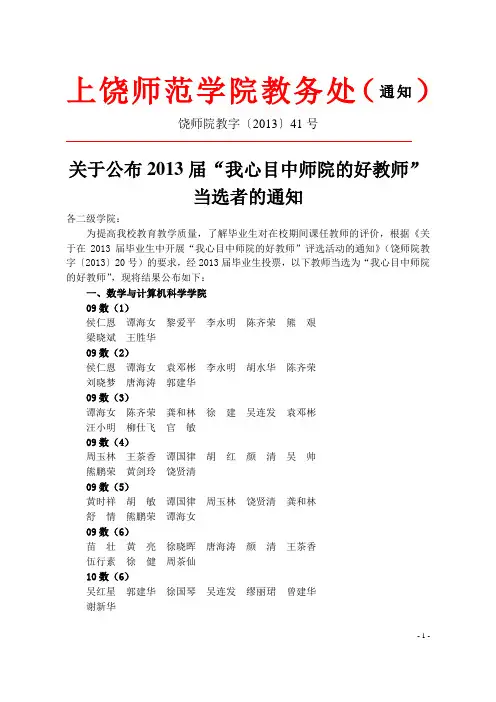 上饶师范学院教务处（通知）

饶师院教字〔2013〕41 号

关于公布 2013 届“我心目中师院的好教师”当选者的通知

各二级学院：

为提高我校教育教学质量，了解毕业生对在校期间课任教师的评价，根据《关于在 2013 届毕业生中开展“我心目中师院的好教师”评选活动的通知》（饶师院教字〔2013〕20 号）的要求，经 2013 届毕业生投票，以下教师当选为“我心目中师院的好教师”，现将结果公布如下：

一、数学与计算机科学学院

09 数（1）
侯仁恩 谭海女 黎爱平 李永明 陈齐荣 熊 艰
梁晓斌 王胜华

09 数（2）
侯仁恩 谭海女 袁邓彬 李永明 胡永华 陈齐荣
刘晓梦 唐海涛 郭建华

09 数（3）
谭海女 陈齐荣 龚和林 徐 建 吴连发 袁邓彬
汪小明 柳仕飞 官 敏

09 数（4）
周玉林 王茶香 谭国律 胡 红 颜 清 吴 帅
熊鹏荣 黄剑玲 饶贤清

09 数（5）
黄时祥 胡 敏 谭国律 周玉林 饶贤清 龚和林
舒 情 熊鹏荣 谭海女

09 数（6）
苗 壮 黄 亮 徐晓晖 唐海涛 颜 清 王茶香
伍行素 徐 健 周茶仙

10 数（6）
吴红星 郭建华 徐国琴 吴连发 缪丽珺 曾建华
谢新华

- 1 -